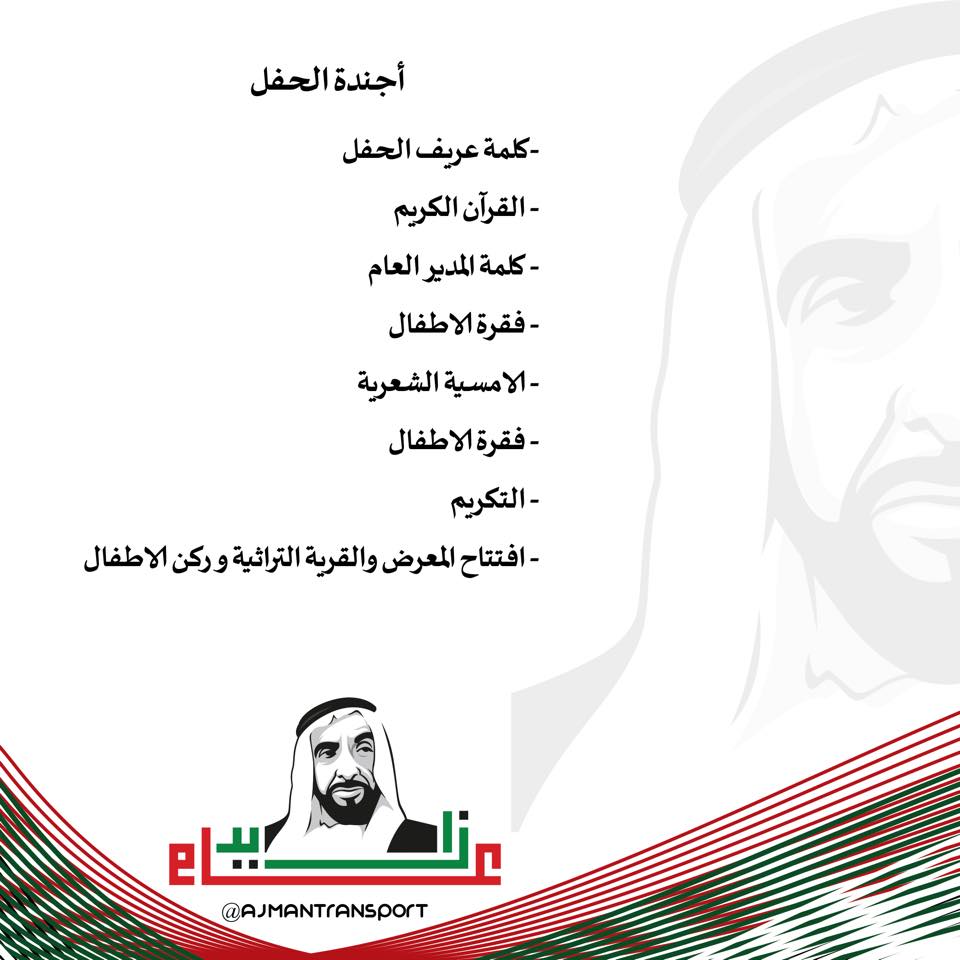 أجندة الحفل

-كلمة عريف الحفل

- القرآن الكريم

- كلمة المدير العام

- فقرة الاطفال

- الامسية الشعرية

- فقرة الاطفال

- التكريم

- افتتاح المعرض والقرية التراثية و ركن الاطفال

عام زايد

@AJMANTRANSPORT